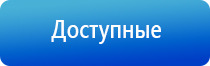 Доступные